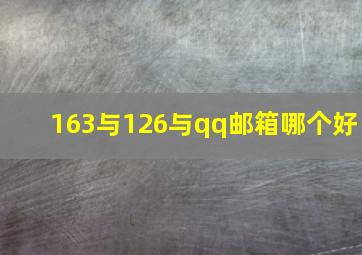 163与126与qq邮箱哪个好